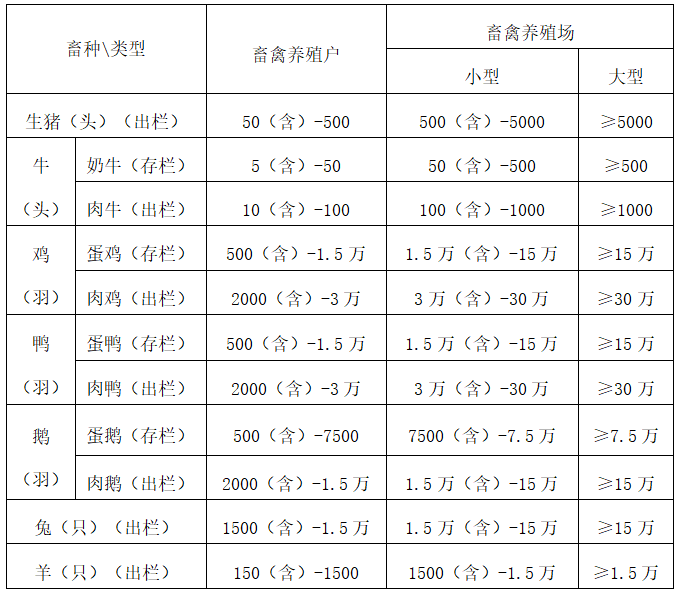 | 畜种\类型 | | 畜禽养殖户 | 畜禽养殖场 | |
|---|---|---|---|---|
| | | | 小型 | 大型 |
| 生猪（头）（出栏） | | 50（含）-500 | 500（含）-5000 | ≥5000 |
| 牛（头） | 奶牛（存栏） | 5（含）-50 | 50（含）-500 | ≥500 |
| | 肉牛（出栏） | 10（含）-100 | 100（含）-1000 | ≥1000 |
| 鸡（羽） | 蛋鸡（存栏） | 500（含）-1.5万 | 1.5万（含）-15万 | ≥15万 |
| | 肉鸡（出栏） | 2000（含）-3万 | 3万（含）-30万 | ≥30万 |
| 鸭（羽） | 蛋鸭（存栏） | 500（含）-1.5万 | 1.5万（含）-15万 | ≥15万 |
| | 肉鸭（出栏） | 2000（含）-3万 | 3万（含）-30万 | ≥30万 |
| 鹅（羽） | 蛋鹅（存栏） | 500（含）-7500 | 7500（含）-7.5万 | ≥7.5万 |
| | 肉鹅（出栏） | 2000（含）-1.5万 | 1.5万（含）-15万 | ≥15万 |
| 兔（只）（出栏） | | 1500（含）-1.5万 | 1.5万（含）-15万 | ≥15万 |
| 羊（只）（出栏） | | 150（含）-1500 | 1500（含）-1.5万 | ≥1.5万 |